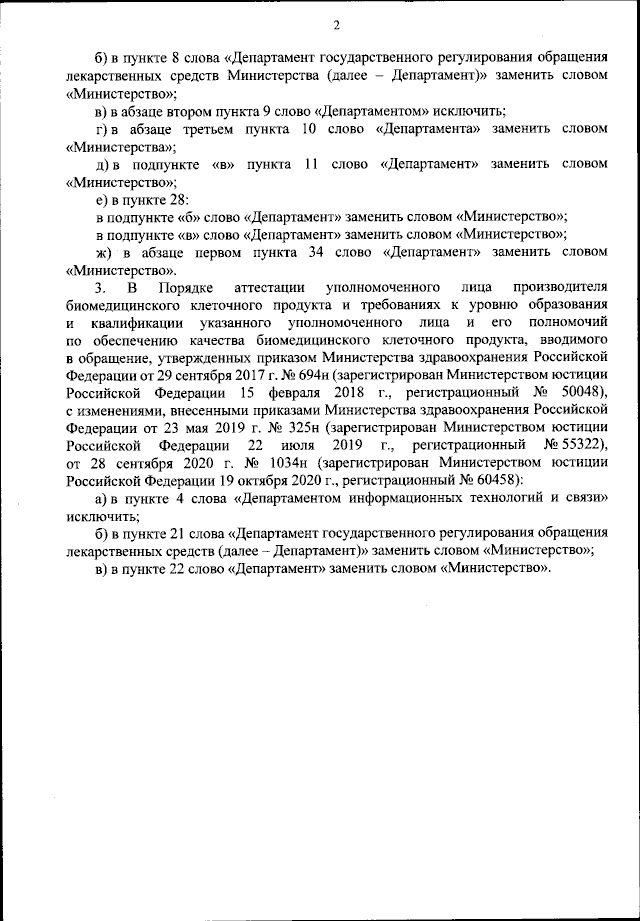 2

б) в пункте 8 слова «Департамент государственного регулирования обращения лекарственных средств Министерства (далее – Департамент)» заменить словом «Министерство»;

в) в абзаце втором пункта 9 слово «Департаментом» исключить;

г) в абзаце третьем пункта 10 слово «Департамента» заменить словом «Министерства»;

д) в подпункте «в» пункта 11 слово «Департамент» заменить словом «Министерство»;

е) в пункте 28:

в подпункте «б» слово «Департамент» заменить словом «Министерство»;

в подпункте «в» слово «Департамент» заменить словом «Министерство»;

ж) в абзаце первом пункта 34 слово «Департамент» заменить словом «Министерство».

3. В Порядке аттестации уполномоченного лица производителя биомедицинского клеточного продукта и требованиях к уровню образования и квалификации указанного уполномоченного лица и его полномочий по обеспечению качества биомедицинского клеточного продукта, вводимого в обращение, утвержденных приказом Министерства здравоохранения Российской Федерации от 29 сентября 2017 г. № 694н (зарегистрирован Министерством юстиции Российской Федерации 15 февраля 2018 г., регистрационный № 50048), с изменениями, внесенными приказами Министерства здравоохранения Российской Федерации от 23 мая 2019 г. № 325н (зарегистрирован Министерством юстиции Российской Федерации 22 июля 2019 г., регистрационный № 55322), от 28 сентября 2020 г. № 1034н (зарегистрирован Министерством юстиции Российской Федерации 19 октября 2020 г., регистрационный № 60458):

а) в пункте 4 слова «Департаментом информационных технологий и связи» исключить;

б) в пункте 21 слова «Департамент государственного регулирования обращения лекарственных средств (далее – Департамент)» заменить словом «Министерство»;

в) в пункте 22 слово «Департамент» заменить словом «Министерство».